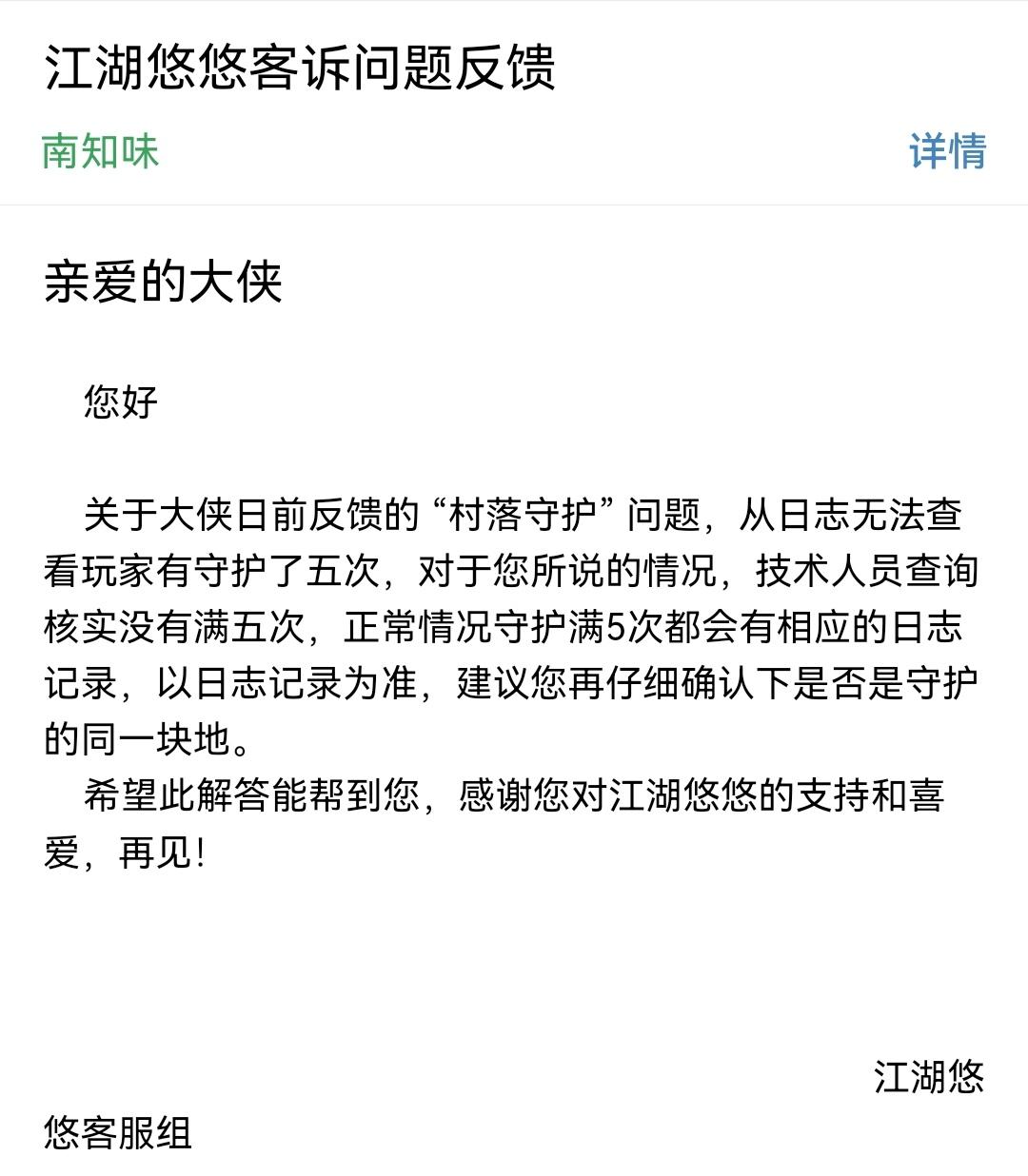 江湖悠悠客诉问题反馈

南知味

详情

亲爱的大侠

您好

关于大侠日前反馈的“村落守护”问题，从日志无法查看玩家有守护了五次，对于您所说的情况，技术人员查询核实没有满五次，正常情况守护满5次都会有相应的日志记录，以日志记录为准，建议您再仔细确认下是否是守护的同一块地。

希望此解答能帮到您，感谢您对江湖悠悠的支持和喜爱，再见！

江湖悠悠客服组